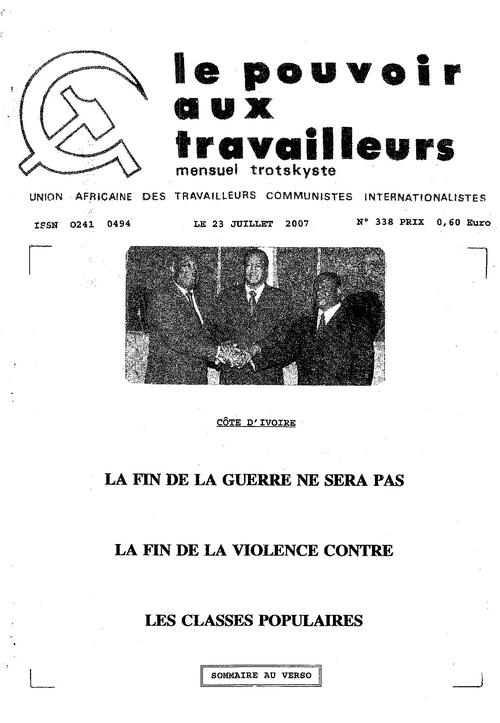 le pouvoir aux travailleurs
mensuel trotskyste

UNION AFRICAINE DES TRAVAILLEURS COMMUNISTES INTERNATIONALISTES

ISSN 0241 0494 LE 23 JUILLET 2007 N° 338 PRIX 0,60 Euro

CÔTE D'IVOIRE

LA FIN DE LA GUERRE NE SERA PAS

LA FIN DE LA VIOLENCE CONTRE

LES CLASSES POPULAIRES

SOMMAIRE AU VERSO